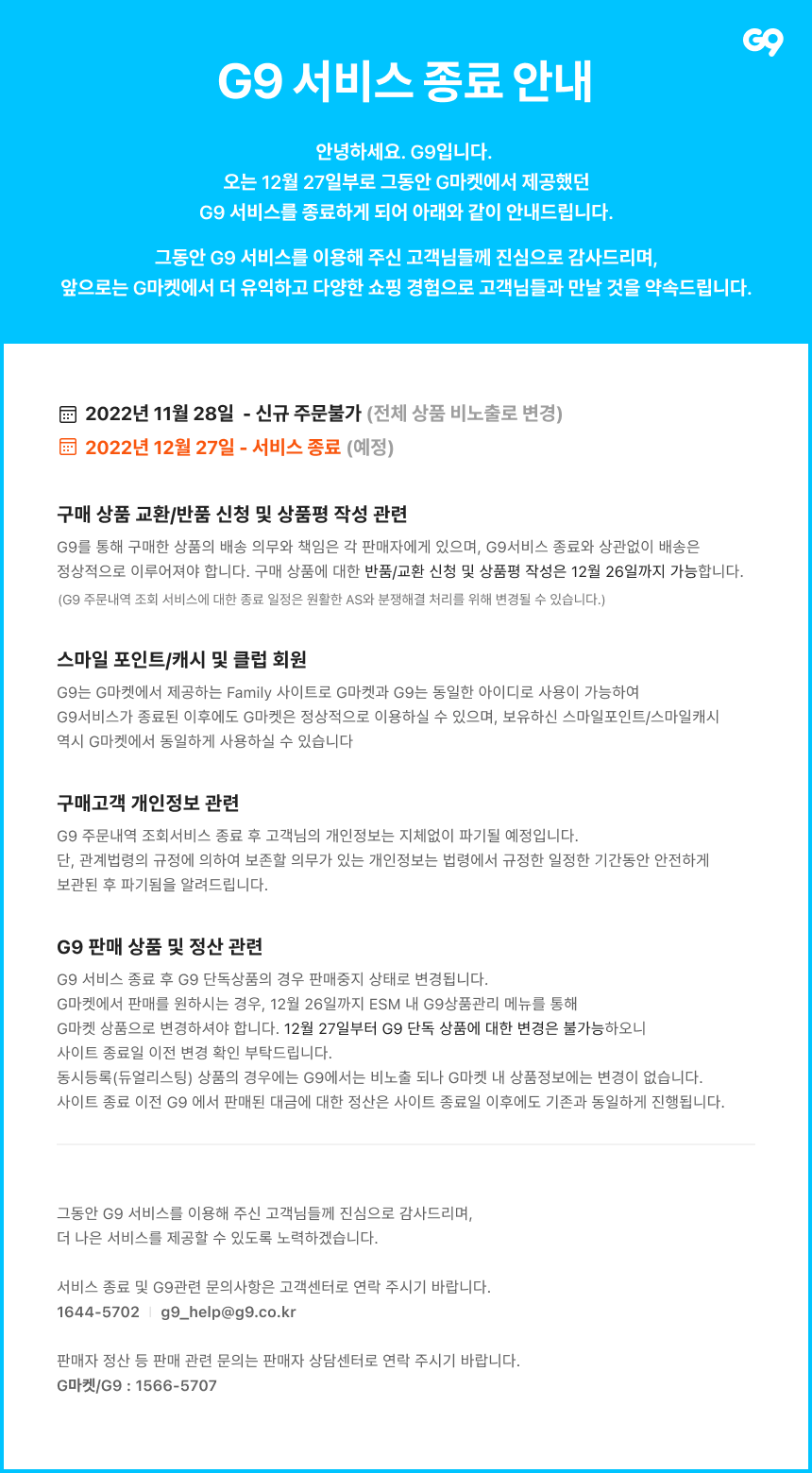 G9

G9 서비스 종료 안내

안녕하세요. G9입니다.
오는 12월 27일부로 그동안 G마켓에서 제공했던
G9 서비스를 종료하게 되어 아래와 같이 안내드립니다.

그동안 G9 서비스를 이용해 주신 고객님들께 진심으로 감사드리며,
앞으로는 G마켓에서 더 유익하고 다양한 쇼핑 경험으로 고객님들과 만날 것을 약속드립니다.

2022년 11월 28일 - 신규 주문불가 (전체 상품 비노출로 변경)
2022년 12월 27일 - 서비스 종료 (예정)

구매 상품 교환/반품 신청 및 상품평 작성 관련

G9를 통해 구매한 상품의 배송 의무와 책임은 각 판매자에게 있으며, G9서비스 종료와 상관없이 배송은 정상적으로 이루어져야 합니다. 구매 상품에 대한 반품/교환 신청 및 상품평 작성은 12월 26일까지 가능합니다.
(G9 주문내역 조회 서비스에 대한 종료 일정은 원활한 AS와 분쟁해결 처리를 위해 변경될 수 있습니다.)

스마일 포인트/캐시 및 클럽 회원

G9는 G마켓에서 제공하는 Family 사이트로 G마켓과 G9는 동일한 아이디로 사용이 가능하여
G9서비스가 종료된 이후에도 G마켓은 정상적으로 이용하실 수 있으며, 보유하신 스마일포인트/스마일캐시
역시 G마켓에서 동일하게 사용하실 수 있습니다

구매고객 개인정보 관련

G9 주문내역 조회서비스 종료 후 고객님의 개인정보는 지체없이 파기될 예정입니다.
단, 관계법령의 규정에 의하여 보존할 의무가 있는 개인정보는 법령에서 규정한 일정한 기간동안 안전하게
보관된 후 파기됨을 알려드립니다.

G9 판매 상품 및 정산 관련

G9 서비스 종료 후 G9 단독상품의 경우 판매중지 상태로 변경됩니다.
G마켓에서 판매를 원하시는 경우, 12월 26일까지 ESM 내 G9상품관리 메뉴를 통해
G마켓 상품으로 변경하셔야 합니다. 12월 27일부터 G9 단독 상품에 대한 변경은 불가능하오니
사이트 종료일 이전 변경 확인 부탁드립니다.
동시등록(듀얼리스팅) 상품의 경우에는 G9에서는 비노출 되나 G마켓 내 상품정보에는 변경이 없습니다.
사이트 종료 이전 G9 에서 판매된 대금에 대한 정산은 사이트 종료일 이후에도 기존과 동일하게 진행됩니다.

그동안 G9 서비스를 이용해 주신 고객님들께 진심으로 감사드리며,
더 나은 서비스를 제공할 수 있도록 노력하겠습니다.

서비스 종료 및 G9관련 문의사항은 고객센터로 연락 주시기 바랍니다.
1644-5702 | g9_help@g9.co.kr

판매자 정산 등 판매 관련 문의는 판매자 상담센터로 연락 주시기 바랍니다.
G마켓/G9 : 1566-5707